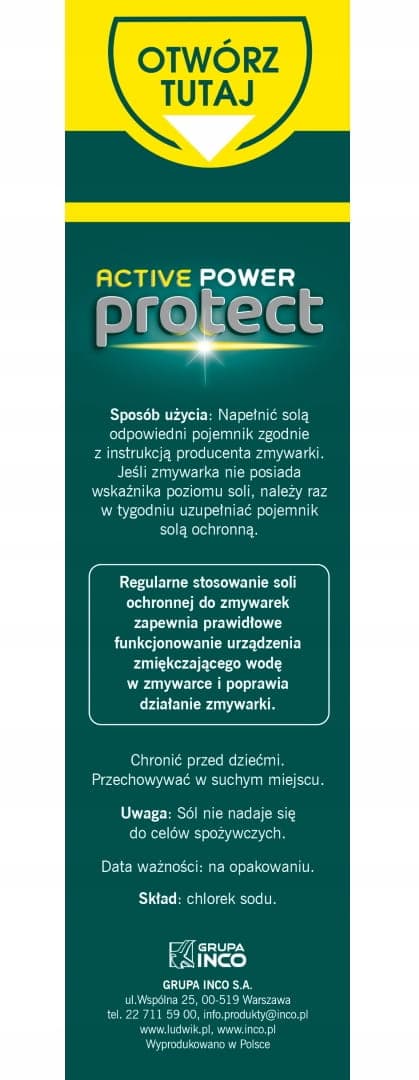 OTWÓRZ TUTAJ

ACTIVE POWER
protect

Sposób użycia: Napełnić solą odpowiedni pojemnik zgodnie z instrukcją producenta zmywarki. Jeśli zmywarka nie posiada wskaźnika poziomu soli, należy raz w tygodniu uzupełniać pojemnik solą ochronną.

Regularne stosowanie soli ochronnej do zmywarek zapewnia prawidłowe funkcjonowanie urządzenia zmiękczającego wodę w zmywarce i poprawia działanie zmywarki.

Chronić przed dziećmi. Przechowywać w suchym miejscu.

Uwaga: Sól nie nadaje się do celów spożywczych.

Data ważności: na opakowaniu.

Skład: chlorek sodu.

GRUPA INCO

GRUPA INCO S.A.
ul.Wspólna 25, 00-519 Warszawa
tel. 22 711 59 00, info.produkty@inco.pl
www.ludwik.pl, www.inco.pl
Wyprodukowano w Polsce